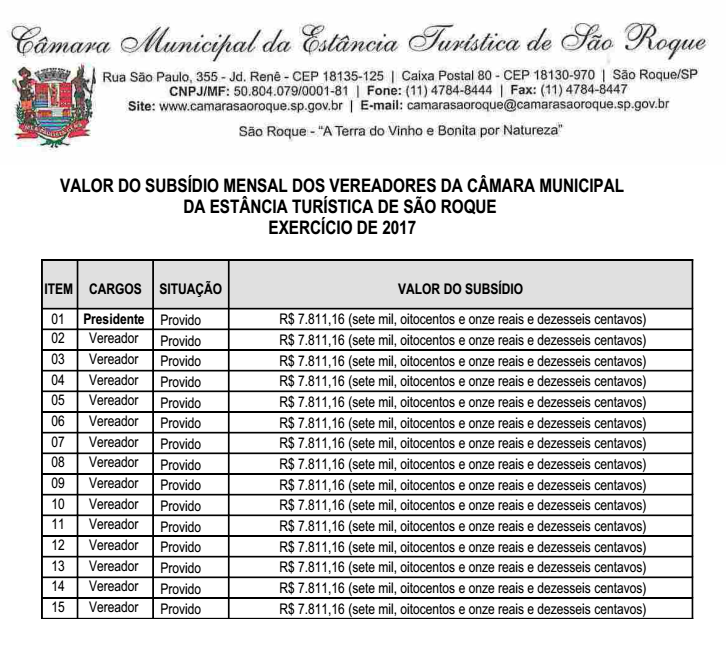 Câmara Municipal da Estância Turística de São Roque

Rua São Paulo, 355 - Jd. Renê - CEP 18135-125 | Caixa Postal 80 - CEP 18130-970 | São Roque/SP
CNPJ/MF: 50.804.079/0001-81 | Fone: (11) 4784-8444 | Fax: (11) 4784-8447
Site: www.camarasaoroque.sp.gov.br | E-mail: camarasaoroque@camarasaoroque.sp.gov.br

São Roque - "A Terra do Vinho e Bonita por Natureza"

VALOR DO SUBSÍDIO MENSAL DOS VEREADORES DA CÂMARA MUNICIPAL DA ESTÂNCIA TURÍSTICA DE SÃO ROQUE
EXERCÍCIO DE 2017

| ITEM | CARGOS | SITUAÇÃO | VALOR DO SUBSÍDIO |
|---|---|---|---|
| 01 | Presidente | Provido | R$ 7.811,16 (sete mil, oitocentos e onze reais e dezesseis centavos) |
| 02 | Vereador | Provido | R$ 7.811,16 (sete mil, oitocentos e onze reais e dezesseis centavos) |
| 03 | Vereador | Provido | R$ 7.811,16 (sete mil, oitocentos e onze reais e dezesseis centavos) |
| 04 | Vereador | Provido | R$ 7.811,16 (sete mil, oitocentos e onze reais e dezesseis centavos) |
| 05 | Vereador | Provido | R$ 7.811,16 (sete mil, oitocentos e onze reais e dezesseis centavos) |
| 06 | Vereador | Provido | R$ 7.811,16 (sete mil, oitocentos e onze reais e dezesseis centavos) |
| 07 | Vereador | Provido | R$ 7.811,16 (sete mil, oitocentos e onze reais e dezesseis centavos) |
| 08 | Vereador | Provido | R$ 7.811,16 (sete mil, oitocentos e onze reais e dezesseis centavos) |
| 09 | Vereador | Provido | R$ 7.811,16 (sete mil, oitocentos e onze reais e dezesseis centavos) |
| 10 | Vereador | Provido | R$ 7.811,16 (sete mil, oitocentos e onze reais e dezesseis centavos) |
| 11 | Vereador | Provido | R$ 7.811,16 (sete mil, oitocentos e onze reais e dezesseis centavos) |
| 12 | Vereador | Provido | R$ 7.811,16 (sete mil, oitocentos e onze reais e dezesseis centavos) |
| 13 | Vereador | Provido | R$ 7.811,16 (sete mil, oitocentos e onze reais e dezesseis centavos) |
| 14 | Vereador | Provido | R$ 7.811,16 (sete mil, oitocentos e onze reais e dezesseis centavos) |
| 15 | Vereador | Provido | R$ 7.811,16 (sete mil, oitocentos e onze reais e dezesseis centavos) |